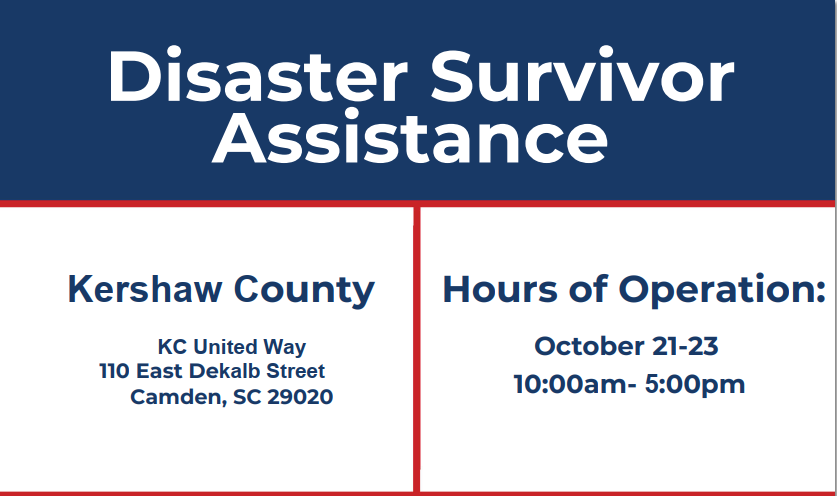 Disaster Survivor Assistance

Kershaw County

KC United Way
110 East Dekalb Street
Camden, SC 29020

Hours of Operation:

October 21-23
10:00am- 5:00pm